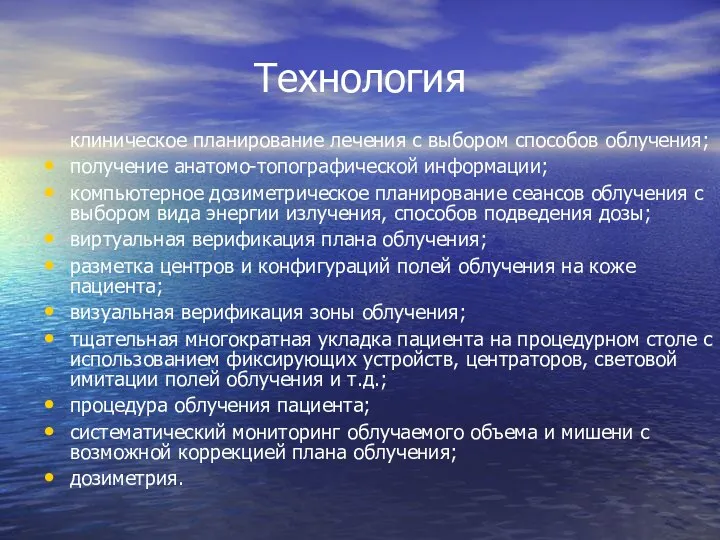 Технология

клиническое планирование лечения с выбором способов облучения;
• получение анатомо-топографической информации;
• компьютерное дозиметрическое планирование сеансов облучения с выбором вида энергии излучения, способов подведения дозы;
• виртуальная верификация плана облучения;
• разметка центров и конфигураций полей облучения на коже пациента;
• визуальная верификация зоны облучения;
• тщательная многократная укладка пациента на процедурном столе с использованием фиксирующих устройств, центраторов, световой имитации полей облучения и т.д.;
• процедура облучения пациента;
• систематический мониторинг облучаемого объема и мишени с возможной коррекцией плана облучения;
• дозиметрия.